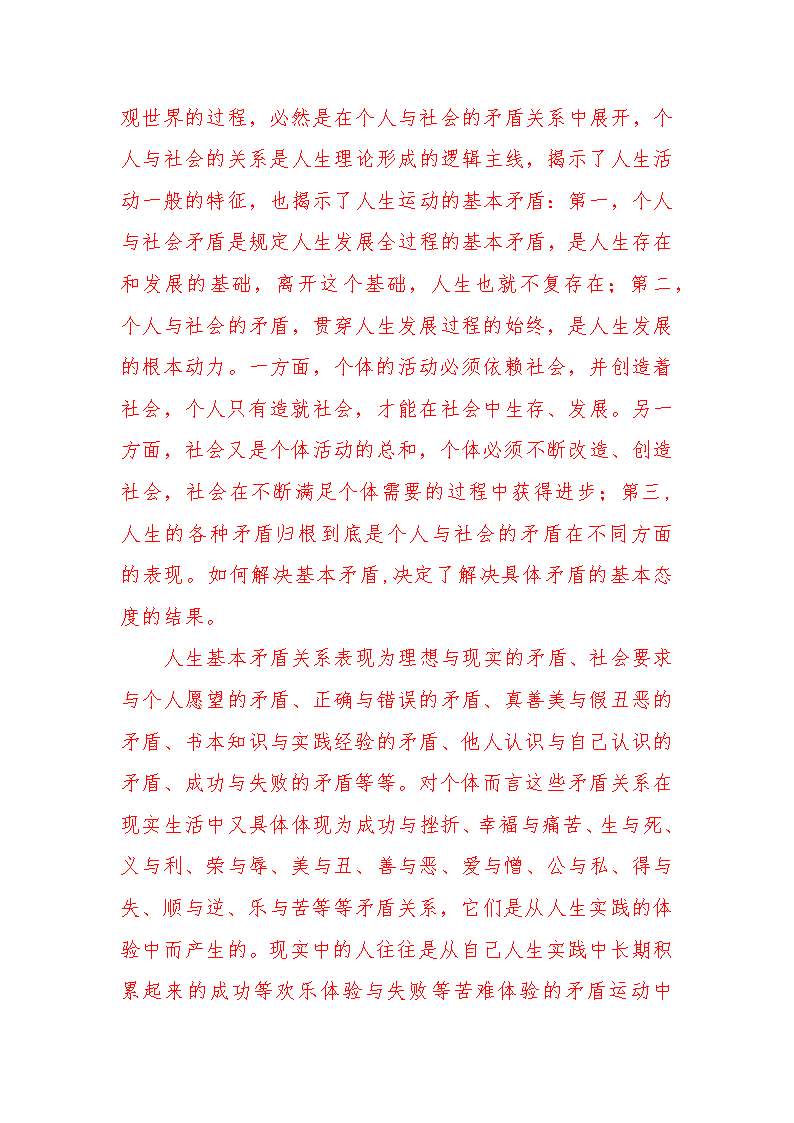 观世界的过程，必然是在个人与社会的矛盾关系中展开，个人与社会的关系是人生理论形成的逻辑主线，揭示了人生活动一般的特征，也揭示了人生运动的基本矛盾：第一，个人与社会矛盾是规定人生发展全过程的基本矛盾，是人生存在和发展的基础，离开这个基础，人生也就不复存在；第二，个人与社会的矛盾，贯穿人生发展过程的始终，是人生发展的根本动力。一方面，个体的活动必须依赖社会，并创造着社会，个人只有造就社会，才能在社会中生存、发展。另一方面，社会又是个体活动的总和，个体必须不断改造、创造社会，社会在不断满足个体需要的过程中获得进步；第三，人生的各种矛盾归根到底是个人与社会的矛盾在不同方面的表现。如何解决基本矛盾,决定了解决具体矛盾的基本态度的结果。

人生基本矛盾关系表现为理想与现实的矛盾、社会要求与个人愿望的矛盾、正确与错误的矛盾、真善美与假丑恶的矛盾、书本知识与实践经验的矛盾、他人认识与自己认识的矛盾、成功与失败的矛盾等等。对个体而言这些矛盾关系在现实生活中又具体体现为成功与挫折、幸福与痛苦、生与死、义与利、荣与辱、美与丑、善与恶、爱与憎、公与私、得与失、顺与逆、乐与苦等等矛盾关系，它们是从人生实践的体验中而产生的。现实中的人往往是从自己人生实践中长期积累起来的成功等欢乐体验与失败等苦难体验的矛盾运动中